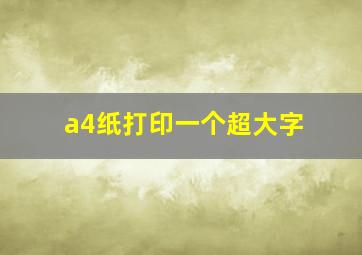 a4纸打印一个超大字